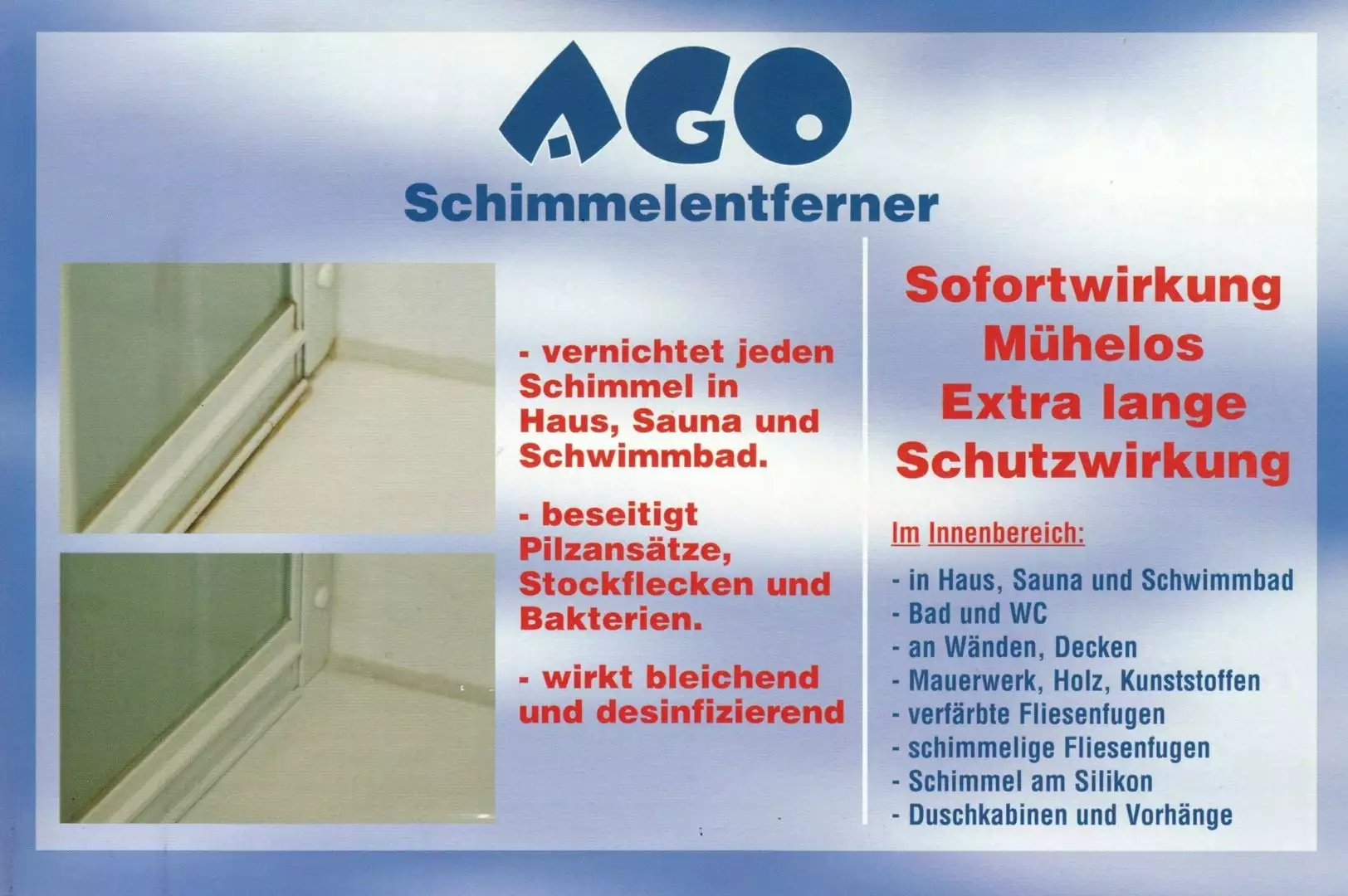 AGO

Schimmelentferner

- vernichtet jeden Schimmel in Haus, Sauna und Schwimmbad.

- beseitigt Pilzansätze, Stockflecken und Bakterien.

- wirkt bleichend und desinfizierend

Sofortwirkung
Mühelos
Extra lange
Schutzwirkung

Im Innenbereich:

- in Haus, Sauna und Schwimmbad
- Bad und WC
- an Wänden, Decken
- Mauerwerk, Holz, Kunststoffen
- verfärbte Fliesenfugen
- schimmelige Fliesenfugen
- Schimmel am Silikon
- Duschkabinen und Vorhänge